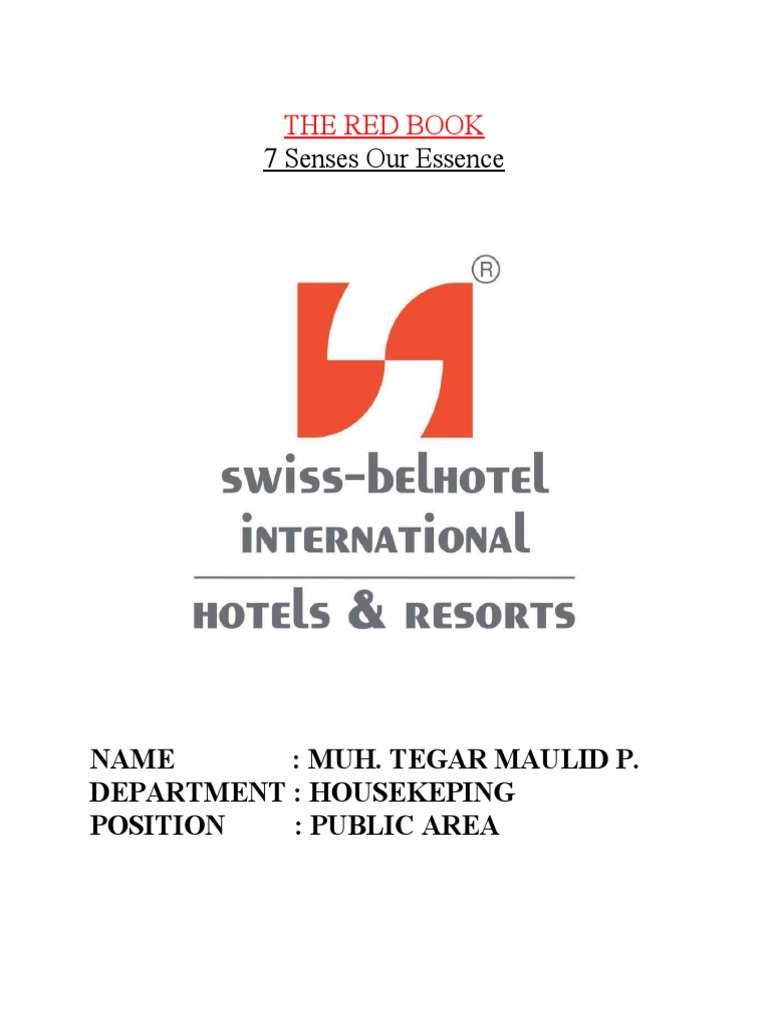 THE RED BOOK
7 Senses Our Essence

®

swiss-belhotel
international
hotels & resorts

NAME : MUH. TEGAR MAULID P.
DEPARTMENT : HOUSEKEPING
POSITION : PUBLIC AREA